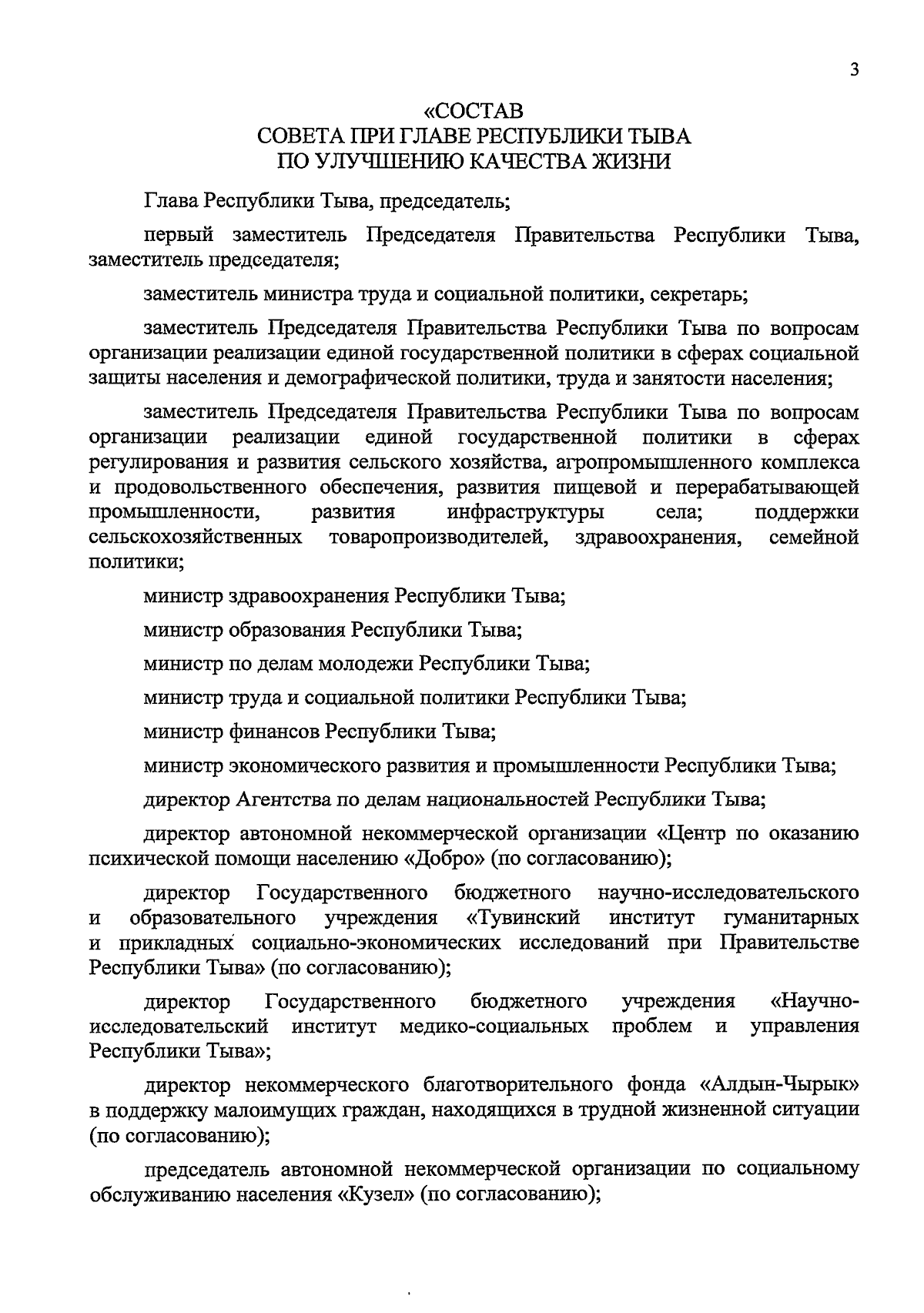 3

«СОСТАВ
СОВЕТА ПРИ ГЛАВЕ РЕСПУБЛИКИ ТЫВА
ПО УЛУЧШЕНИЮ КАЧЕСТВА ЖИЗНИ

Глава Республики Тыва, председатель;

первый заместитель Председателя Правительства Республики Тыва, заместитель председателя;

заместитель министра труда и социальной политики, секретарь;

заместитель Председателя Правительства Республики Тыва по вопросам организации реализации единой государственной политики в сферах социальной защиты населения и демографической политики, труда и занятости населения;

заместитель Председателя Правительства Республики Тыва по вопросам организации реализации единой государственной политики в сферах регулирования и развития сельского хозяйства, агропромышленного комплекса и продовольственного обеспечения, развития пищевой и перерабатывающей промышленности, развития инфраструктуры села; поддержки сельскохозяйственных товаропроизводителей, здравоохранения, семейной политики;

министр здравоохранения Республики Тыва;

министр образования Республики Тыва;

министр по делам молодежи Республики Тыва;

министр труда и социальной политики Республики Тыва;

министр финансов Республики Тыва;

министр экономического развития и промышленности Республики Тыва;

директор Агентства по делам национальностей Республики Тыва;

директор автономной некоммерческой организации «Центр по оказанию психической помощи населению «Добро» (по согласованию);

директор Государственного бюджетного научно-исследовательского и образовательного учреждения «Тувинский институт гуманитарных и прикладных социально-экономических исследований при Правительстве Республики Тыва» (по согласованию);

директор Государственного бюджетного учреждения «Научно-исследовательский институт медико-социальных проблем и управления Республики Тыва»;

директор некоммерческого благотворительного фонда «Алдын-Чырык» в поддержку малоимущих граждан, находящихся в трудной жизненной ситуации (по согласованию);

председатель автономной некоммерческой организации по социальному обслуживанию населения «Кузел» (по согласованию);